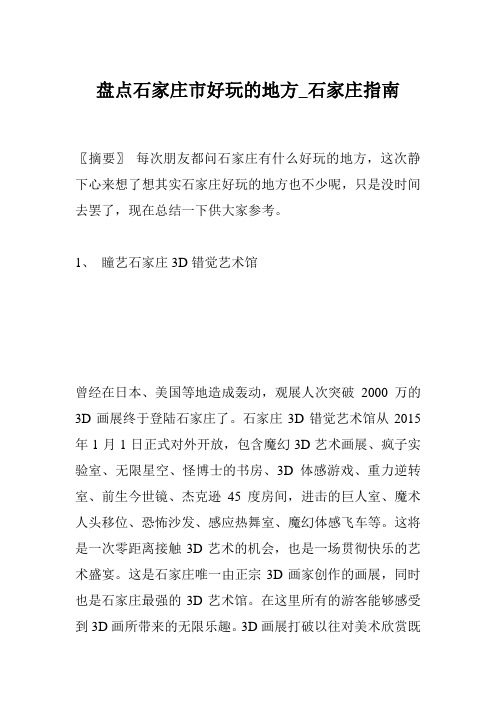 盘点石家庄市好玩的地方_石家庄指南

〖摘要〗 每次朋友都问石家庄有什么好玩的地方，这次静下心来想了想其实石家庄好玩的地方也不少呢，只是没时间去罢了，现在总结一下供大家参考。

1、 瞳艺石家庄 3D 错觉艺术馆

曾经在日本、美国等地造成轰动，观展人次突破 2000 万的 3D 画展终于登陆石家庄了。石家庄 3D 错觉艺术馆从 2015 年 1 月 1 日正式对外开放，包含魔幻 3D 艺术画展、疯子实验室、无限星空、怪博士的书房、3D 体感游戏、重力逆转室、前生今世镜、杰克逊 45 度房间，进击的巨人室、魔术人头移位、恐怖沙发、感应热舞室、魔幻体感飞车等。这将是一次零距离接触 3D 艺术的机会，也是一场贯彻快乐的艺术盛宴。这是石家庄唯一由正宗 3D 画家创作的画展，同时也是石家庄最强的 3D 艺术馆。在这里所有的游客能够感受到 3D 画所带来的无限乐趣。3D 画展打破以往对美术欣赏既